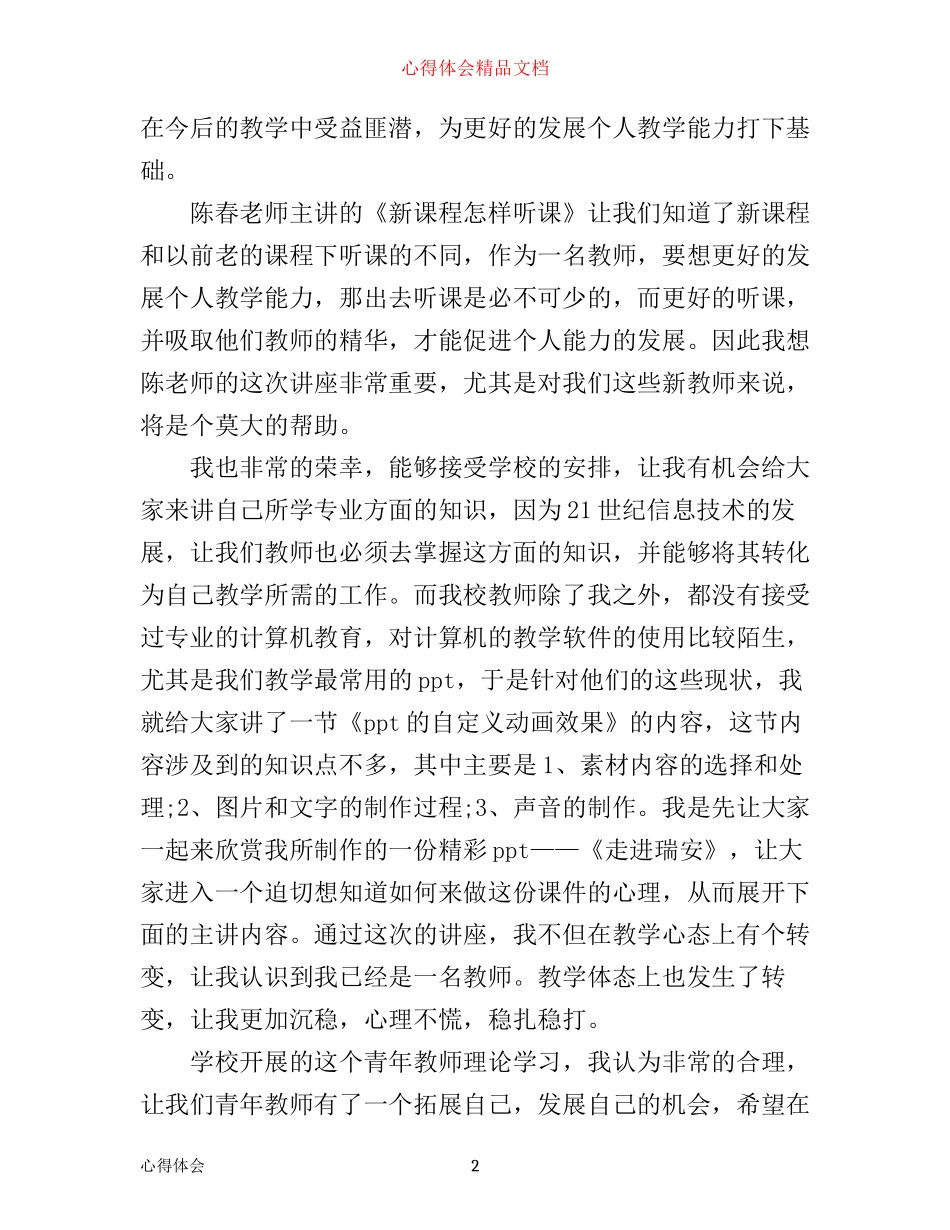 心得体会精品文档

在今后的教学中受益匪潜，为更好的发展个人教学能力打下基础。

陈春老师主讲的《新课程怎样听课》让我们知道了新课程和以前老的课程下听课的不同，作为一名教师，要想更好的发展个人教学能力，那出去听课是必不可少的，而更好的听课，并吸取他们教师的精华，才能促进个人能力的发展。因此我想陈老师的这次讲座非常重要，尤其是对我们这些新教师来说，将是个莫大的帮助。

我也非常的荣幸，能够接受学校的安排，让我有机会给大家来讲自己所学专业方面的知识，因为21世纪信息技术的发展，让我们教师也必须去掌握这方面的知识，并能够将其转化为自己教学所需的工作。而我校教师除了我之外，都没有接受过专业的计算机教育，对计算机的教学软件的使用比较陌生，尤其是我们教学最常用的ppt，于是针对他们的这些现状，我就给大家讲了一节《ppt的自定义动画效果》的内容，这节内容涉及到的知识点不多，其中主要是1、素材内容的选择和处理;2、图片和文字的制作过程;3、声音的制作。我是先让大家一起来欣赏我所制作的一份精彩ppt——《走进瑞安》，让大家进入一个迫切想知道如何来做这份课件的心理，从而展开下面的主讲内容。通过这次的讲座，我不但在教学心态上有个转变，让我认识到我已经是一名教师。教学体态上也发生了转变，让我更加沉稳，心理不慌，稳扎稳打。

学校开展的这个青年教师理论学习，我认为非常的合理，让我们青年教师有了一个拓展自己，发展自己的机会，希望在

心得体会 2